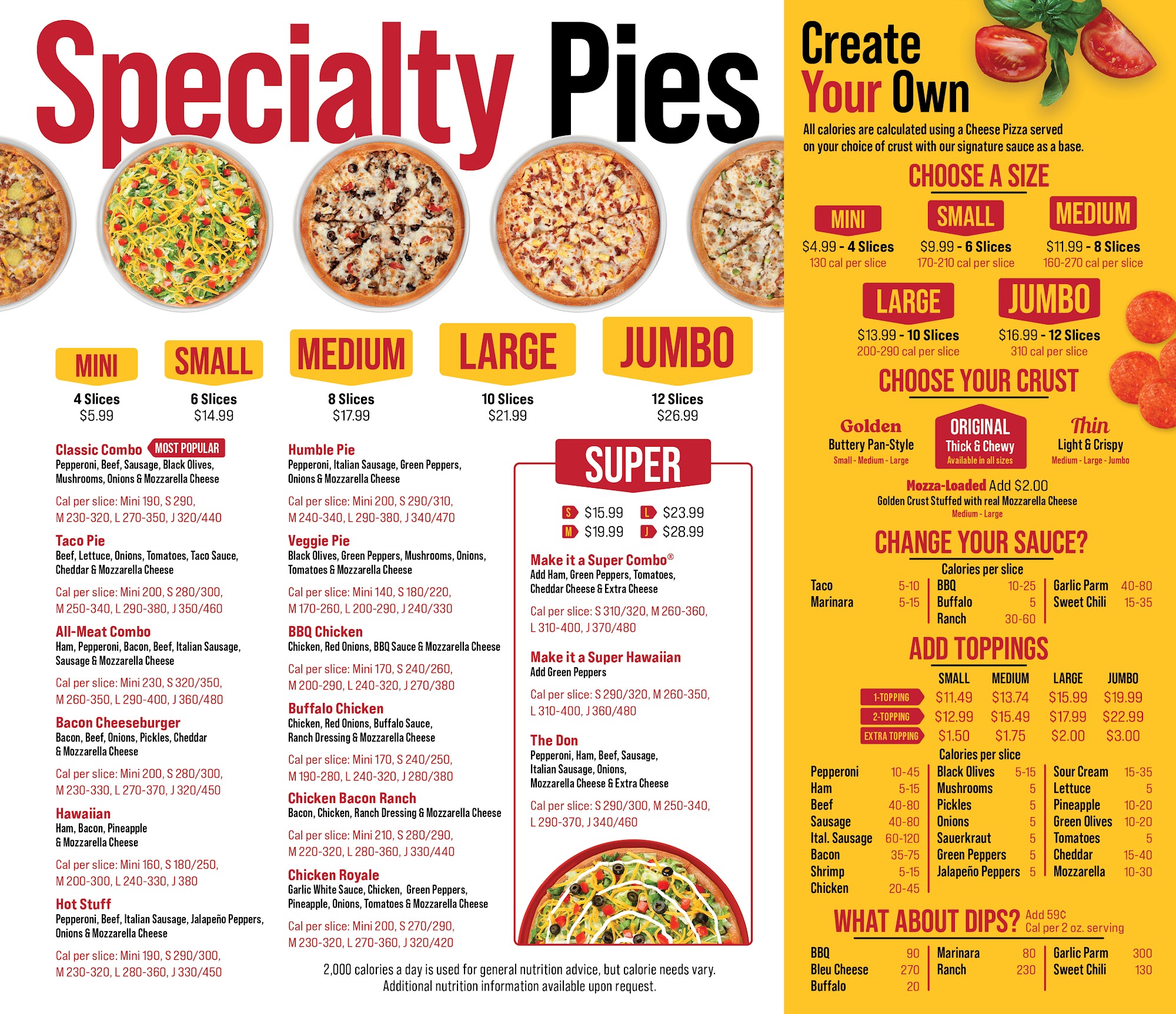 Specialty Pies

MINI
4 Slices
$5.99

SMALL
6 Slices
$14.99

MEDIUM
8 Slices
$17.99

LARGE
10 Slices
$21.99

JUMBO
12 Slices
$26.99

Classic Combo MOST POPULAR
Pepperoni, Beef, Sausage, Black Olives, Mushrooms, Onions & Mozzarella Cheese
Cal per slice: Mini 190, S 290, M 230-320, L 270-350, J 320/440

Taco Pie
Beef, Lettuce, Onions, Tomatoes, Taco Sauce, Cheddar & Mozzarella Cheese
Cal per slice: Mini 200, S 280/300, M 250-340, L 290-380, J 350/460

All-Meat Combo
Ham, Pepperoni, Bacon, Beef, Italian Sausage, Sausage & Mozzarella Cheese
Cal per slice: Mini 230, S 320/350, M 260-350, L 290-400, J 360/480

Bacon Cheeseburger
Bacon, Beef, Onions, Pickles, Cheddar & Mozzarella Cheese
Cal per slice: Mini 200, S 280/300, M 230-330, L 270-370, J 320/450

Hawaiian
Ham, Bacon, Pineapple & Mozzarella Cheese
Cal per slice: Mini 160, S 180/250, M 200-300, L 240-330, J 380

Hot Stuff
Pepperoni, Beef, Italian Sausage, Jalapeño Peppers, Onions & Mozzarella Cheese
Cal per slice: Mini 190, S 290/300, M 230-320, L 280-360, J 330/450

Humble Pie
Pepperoni, Italian Sausage, Green Peppers, Onions & Mozzarella Cheese
Cal per slice: Mini 200, S 290/310, M 240-340, L 290-380, J 340/470

Veggie Pie
Black Olives, Green Peppers, Mushrooms, Onions, Tomatoes & Mozzarella Cheese
Cal per slice: Mini 140, S 180/220, M 170-260, L 200-290, J 240/330

BBQ Chicken
Chicken, Red Onions, BBQ Sauce & Mozzarella Cheese
Cal per slice: Mini 170, S 240/260, M 200-290, L 240-320, J 270/380

Buffalo Chicken
Chicken, Red Onions, Buffalo Sauce, Ranch Dressing & Mozzarella Cheese
Cal per slice: Mini 170, S 240/250, M 190-280, L 240-320, J 280/380

Chicken Bacon Ranch
Bacon, Chicken, Ranch Dressing & Mozzarella Cheese
Cal per slice: Mini 210, S 280/290, M 220-320, L 280-360, J 330/440

Chicken Royale
Garlic White Sauce, Chicken, Green Peppers, Pineapple, Onions, Tomatoes & Mozzarella Cheese
Cal per slice: Mini 200, S 270/290, M 230-320, L 270-360, J 320/420

SUPER
S $15.99 L $23.99
M $19.99 J $28.99

Make it a Super Combo®
Add Ham, Green Peppers, Tomatoes, Cheddar Cheese & Extra Cheese
Cal per slice: S 310/320, M 260-360, L 310-400, J 370/480

Make it a Super Hawaiian
Add Green Peppers
Cal per slice: S 290/320, M 260-350, L 310-400, J 360/480

The Don
Pepperoni, Ham, Beef, Sausage, Italian Sausage, Onions, Mozzarella Cheese & Extra Cheese
Cal per slice: S 290/300, M 250-340, L 290-370, J 340/460

2,000 calories a day is used for general nutrition advice, but calorie needs vary. Additional nutrition information available upon request.

Create Your Own
All calories are calculated using a Cheese Pizza served on your choice of crust with our signature sauce as a base.

CHOOSE A SIZE
MINI
$4.99 - 4 Slices
130 cal per slice
SMALL
$9.99 - 6 Slices
170-210 cal per slice
MEDIUM
$11.99 - 8 Slices
160-270 cal per slice
LARGE
$13.99 - 10 Slices
200-290 cal per slice
JUMBO
$16.99 - 12 Slices
310 cal per slice

CHOOSE YOUR CRUST
Golden
Buttery Pan-Style
Small - Medium - Large
ORIGINAL
Thick & Chewy
Available in all sizes
Thin
Light & Crispy
Medium - Large - Jumbo
Mozza-Loaded Add $2.00
Golden Crust Stuffed with real Mozzarella Cheese
Medium - Large

CHANGE YOUR SAUCE?
Calories per slice
Taco 5-10
Marinara 5-15
BBQ 10-25
Buffalo 5
Ranch 30-60
Garlic Parm 40-80
Sweet Chili 15-35

ADD TOPPINGS
| | SMALL | MEDIUM | LARGE | JUMBO |
|---|---|---|---|---|
| 1-TOPPING | $11.49 | $13.74 | $15.99 | $19.99 |
| 2-TOPPING | $12.99 | $15.49 | $17.99 | $22.99 |
| EXTRA TOPPING | $1.50 | $1.75 | $2.00 | $3.00 |

Calories per slice
Pepperoni 10-45
Ham 5-15
Beef 40-80
Sausage 40-80
Ital. Sausage 60-120
Bacon 35-75
Shrimp 5-15
Chicken 20-45
Black Olives 5-15
Mushrooms 5
Pickles 5
Onions 5
Sauerkraut 5
Green Peppers 5
Jalapeño Peppers 5
Sour Cream 15-35
Lettuce 5
Pineapple 10-20
Green Olives 10-20
Tomatoes 5
Cheddar 15-40
Mozzarella 10-30

WHAT ABOUT DIPS? Add 59¢
Cal per 2 oz. serving
BBQ 90
Bleu Cheese 270
Buffalo 20
Marinara 80
Ranch 230
Garlic Parm 300
Sweet Chili 130